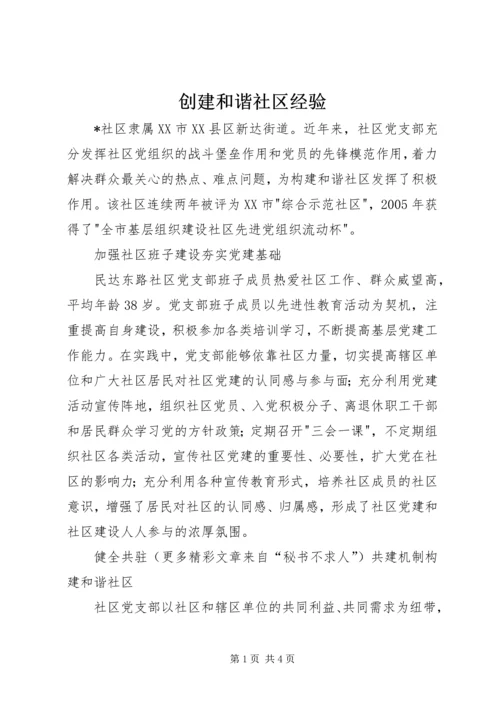 创建和谐社区经验

*社区隶属XX市XX县区新达街道。近年来，社区党支部充分发挥社区党组织的战斗堡垒作用和党员的先锋模范作用，着力解决群众最关心的热点、难点问题，为构建和谐社区发挥了积极作用。该社区连续两年被评为XX市"综合示范社区"，2005年获得了"全市基层组织建设社区先进党组织流动杯"。

加强社区班子建设夯实党建基础

民达东路社区党支部班子成员热爱社区工作、群众威望高，平均年龄38岁。党支部班子成员以先进性教育活动为契机，注重提高自身建设，积极参加各类培训学习，不断提高基层党建工作能力。在实践中，党支部能够依靠社区力量，切实提高辖区单位和广大社区居民对社区党建的认同感与参与面；充分利用党建活动宣传阵地，组织社区党员、入党积极分子、离退休职工干部和居民群众学习党的方针政策；定期召开"三会一课"，不定期组织社区各类活动，宣传社区党建的重要性、必要性，扩大党在社区的影响力；充分利用各种宣传教育形式，培养社区成员的社区意识，增强了居民对社区的认同感、归属感，形成了社区党建和社区建设人人参与的浓厚氛围。

健全共驻（更多精彩文章来自“秘书不求人”）共建机制构建和谐社区

社区党支部以社区和辖区单位的共同利益、共同需求为纽带，

第1页 共4页